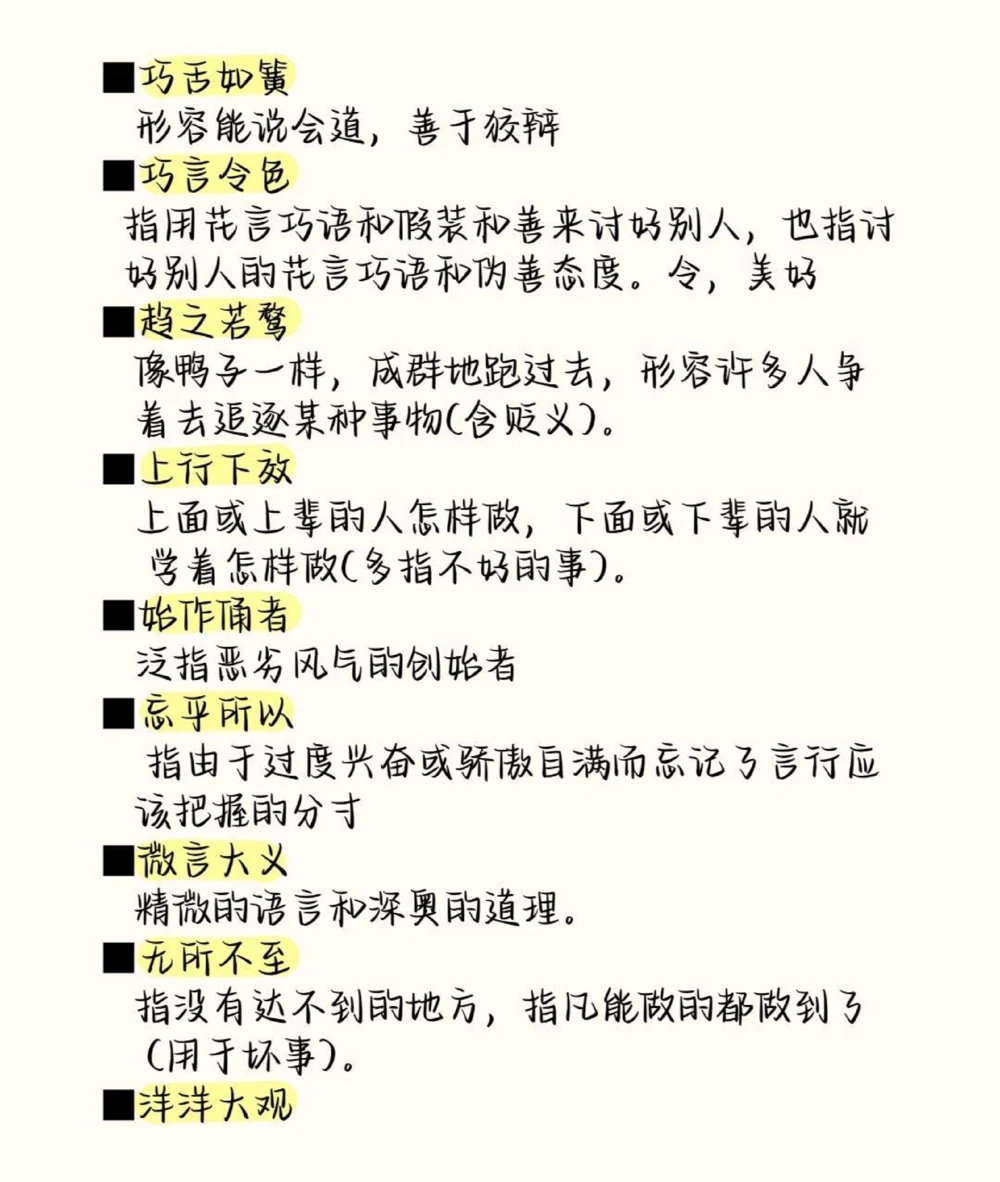 ■巧舌如簧
形容能说会道，善于狡辩
■巧言令色
指用花言巧语和假装和善来讨好别人，也指讨好别人的花言巧语和伪善态度。令，美好
■趋之若鹜
像鸭子一样，成群地跑过去，形容许多人争着去追逐某种事物(含贬义)。
■上行下效
上面或上辈的人怎样做，下面或下辈的人就学着怎样做(多指不好的事)。
■始作俑者
泛指恶劣风气的创始者
■忘乎所以
指由于过度兴奋或骄傲自满而忘记了言行应该把握的分寸
■微言大义
精微的语言和深奥的道理。
■无所不至
指没有达不到的地方，指凡能做的都做到了(用于坏事)。
■洋洋大观